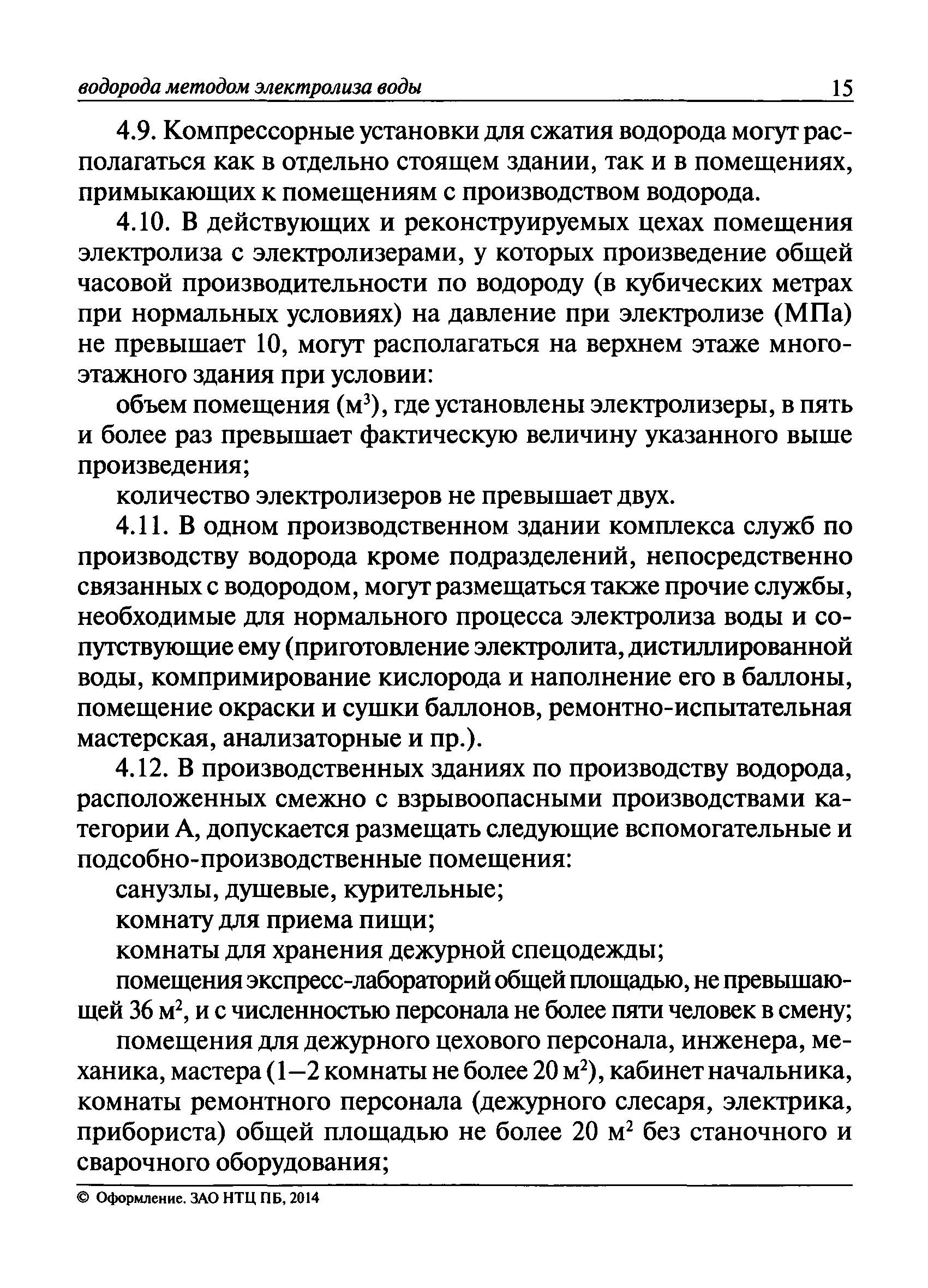 водорода методом электролиза воды 15

4.9. Компрессорные установки для сжатия водорода могут располагаться как в отдельно стоящем здании, так и в помещениях, примыкающих к помещениям с производством водорода.

4.10. В действующих и реконструируемых цехах помещения электролиза с электролизерами, у которых произведение общей часовой производительности по водороду (в кубических метрах при нормальных условиях) на давление при электролизе (МПа) не превышает 10, могут располагаться на верхнем этаже многоэтажного здания при условии:

объем помещения (м$^3$), где установлены электролизеры, в пять и более раз превышает фактическую величину указанного выше произведения;

количество электролизеров не превышает двух.

4.11. В одном производственном здании комплекса служб по производству водорода кроме подразделений, непосредственно связанных с водородом, могут размещаться также прочие службы, необходимые для нормального процесса электролиза воды и сопутствующие ему (приготовление электролита, дистиллированной воды, компримирование кислорода и наполнение его в баллоны, помещение окраски и сушки баллонов, ремонтно-испытательная мастерская, анализаторные и пр.).

4.12. В производственных зданиях по производству водорода, расположенных смежно с взрывоопасными производствами категории А, допускается размещать следующие вспомогательные и подсобно-производственные помещения:

санузлы, душевые, курительные;

комнату для приема пищи;

комнаты для хранения дежурной спецодежды;

помещения экспресс-лабораторий общей площадью, не превышающей 36 м$^2$, и с численностью персонала не более пяти человек в смену;

помещения для дежурного цехового персонала, инженера, механика, мастера (1—2 комнаты не более 20 м$^2$), кабинет начальника, комнаты ремонтного персонала (дежурного слесаря, электрика, прибориста) общей площадью не более 20 м$^2$ без станочного и сварочного оборудования;

© Оформление. ЗАО НТЦ ПБ, 2014